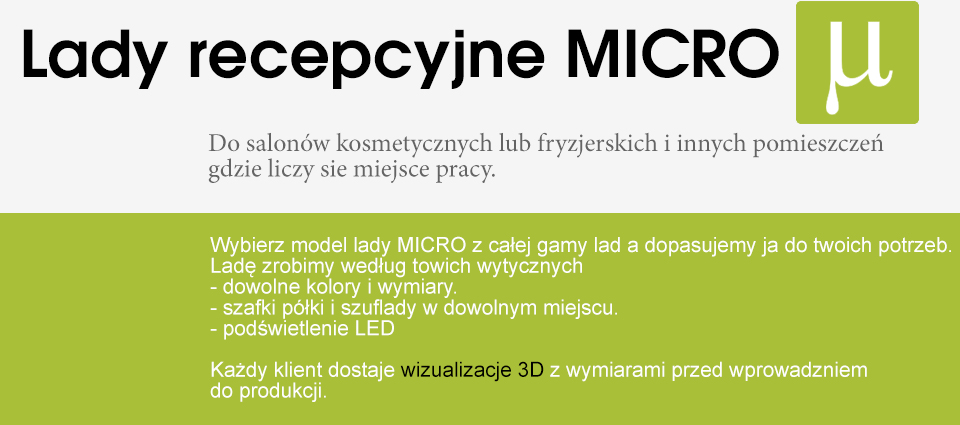 Lady recepcyjne MICRO

μ

Do salonów kosmetycznych lub fryzjerskich i innych pomieszczeń gdzie liczy sie miejsce pracy.

Wybierz model lady MICRO z całej gamy lad a dopasujemy ja do twoich potrzeb.
Ladę zrobimy według towich wytycznych
- dowolne kolory i wymiary.
- szafki półki i szuflady w dowolnym miejscu.
- podświetlenie LED

Każdy klient dostaje wizualizacje 3D z wymiarami przed wprowadzniem do produkcji.